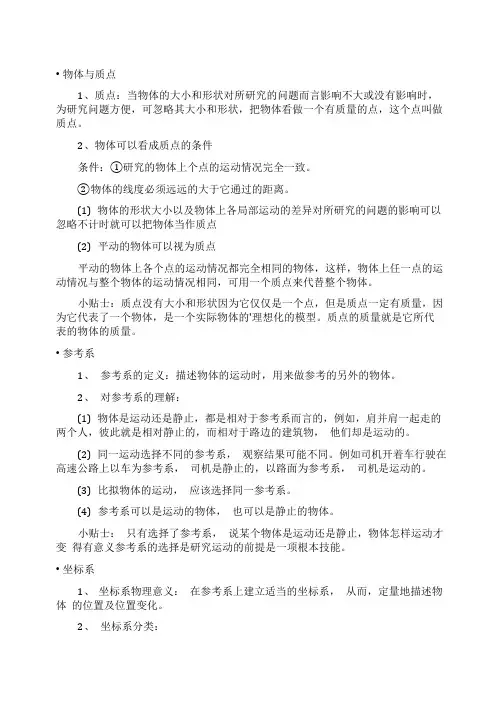 • 物体与质点

1、质点：当物体的大小和形状对所研究的问题而言影响不大或没有影响时，为研究问题方便，可忽略其大小和形状，把物体看做一个有质量的点，这个点叫做质点。

2、物体可以看成质点的条件

条件：①研究的物体上个点的运动情况完全一致。

②物体的线度必须远远的大于它通过的距离。

(1) 物体的形状大小以及物体上各局部运动的差异对所研究的问题的影响可以忽略不计时就可以把物体当作质点

(2) 平动的物体可以视为质点

平动的物体上各个点的运动情况都完全相同的物体，这样，物体上任一点的运动情况与整个物体的运动情况相同，可用一个质点来代替整个物体。

小贴士：质点没有大小和形状因为它仅仅是一个点，但是质点一定有质量，因为它代表了一个物体，是一个实际物体的'理想化的模型。质点的质量就是它所代表的物体的质量。

• 参考系

1、 参考系的定义：描述物体的运动时，用来做参考的另外的物体。

2、 对参考系的理解：

(1) 物体是运动还是静止，都是相对于参考系而言的，例如，肩并肩一起走的两个人，彼此就是相对静止的，而相对于路边的建筑物， 他们却是运动的。

(2) 同一运动选择不同的参考系， 观察结果可能不同。例如司机开着车行驶在高速公路上以车为参考系， 司机是静止的，以路面为参考系， 司机是运动的。

(3) 比拟物体的运动， 应该选择同一参考系。

(4) 参考系可以是运动的物体， 也可以是静止的物体。

小贴士： 只有选择了参考系， 说某个物体是运动还是静止，物体怎样运动才变 得有意义参考系的选择是研究运动的前提是一项根本技能。

• 坐标系

1、 坐标系物理意义： 在参考系上建立适当的坐标系， 从而，定量地描述物体 的位置及位置变化。

2、 坐标系分类：